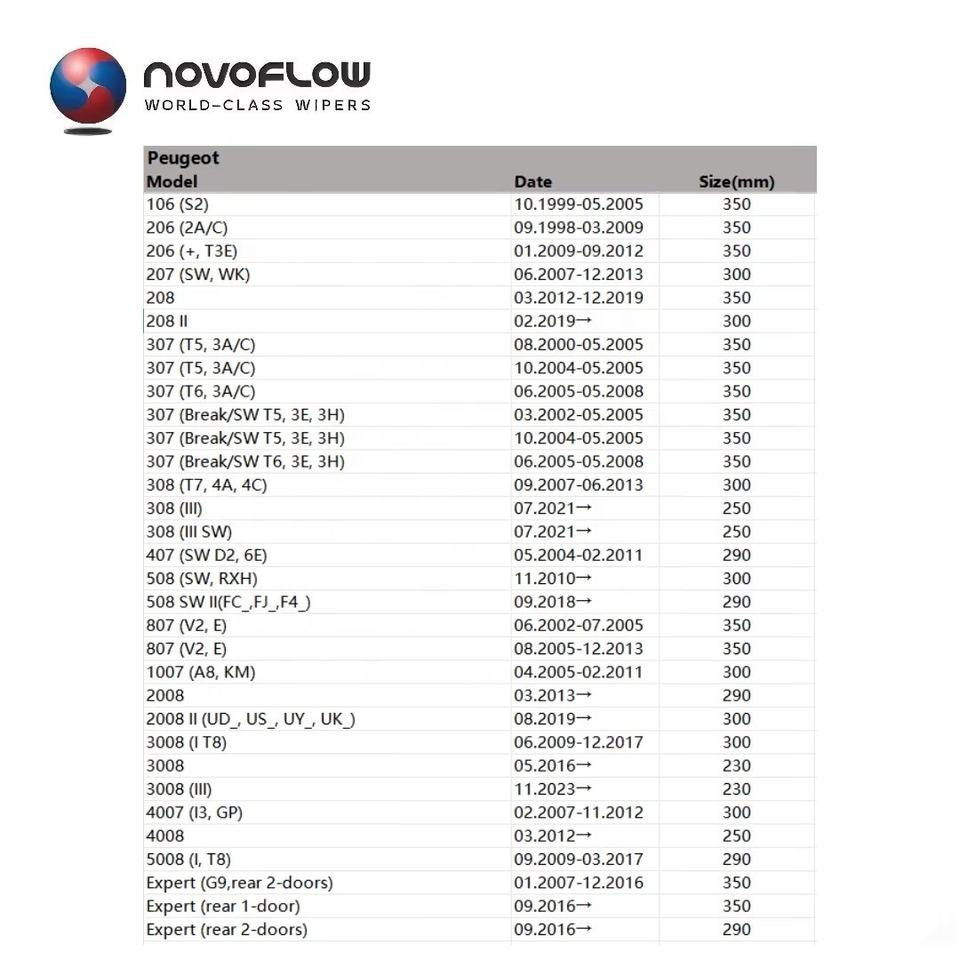 NOVOFLOW
WORLD-CLASS WIPERS

Peugeot

| Model | Date | Size(mm) |
|---|---|---|
| 106 (S2) | 10.1999-05.2005 | 350 |
| 206 (2A/C) | 09.1998-03.2009 | 350 |
| 206 (+, T3E) | 01.2009-09.2012 | 350 |
| 207 (SW, WK) | 06.2007-12.2013 | 300 |
| 208 | 03.2012-12.2019 | 350 |
| 208 II | 02.2019→ | 300 |
| 307 (T5, 3A/C) | 08.2000-05.2005 | 350 |
| 307 (T5, 3A/C) | 10.2004-05.2005 | 350 |
| 307 (T6, 3A/C) | 06.2005-05.2008 | 350 |
| 307 (Break/SW T5, 3E, 3H) | 03.2002-05.2005 | 350 |
| 307 (Break/SW T5, 3E, 3H) | 10.2004-05.2005 | 350 |
| 307 (Break/SW T6, 3E, 3H) | 06.2005-05.2008 | 350 |
| 308 (T7, 4A, 4C) | 09.2007-06.2013 | 300 |
| 308 (III) | 07.2021→ | 250 |
| 308 (III SW) | 07.2021→ | 250 |
| 407 (SW D2, 6E) | 05.2004-02.2011 | 290 |
| 508 (SW, RXH) | 11.2010→ | 300 |
| 508 SW II(FC_,FJ_,F4_) | 09.2018→ | 290 |
| 807 (V2, E) | 06.2002-07.2005 | 350 |
| 807 (V2, E) | 08.2005-12.2013 | 350 |
| 1007 (A8, KM) | 04.2005-02.2011 | 300 |
| 2008 | 03.2013→ | 290 |
| 2008 II (UD_, US_, UY_, UK_) | 08.2019→ | 300 |
| 3008 (I T8) | 06.2009-12.2017 | 300 |
| 3008 | 05.2016→ | 230 |
| 3008 (III) | 11.2023→ | 230 |
| 4007 (I3, GP) | 02.2007-11.2012 | 300 |
| 4008 | 03.2012→ | 250 |
| 5008 (I, T8) | 09.2009-03.2017 | 290 |
| Expert (G9,rear 2-doors) | 01.2007-12.2016 | 350 |
| Expert (rear 1-door) | 09.2016→ | 350 |
| Expert (rear 2-doors) | 09.2016→ | 290 |